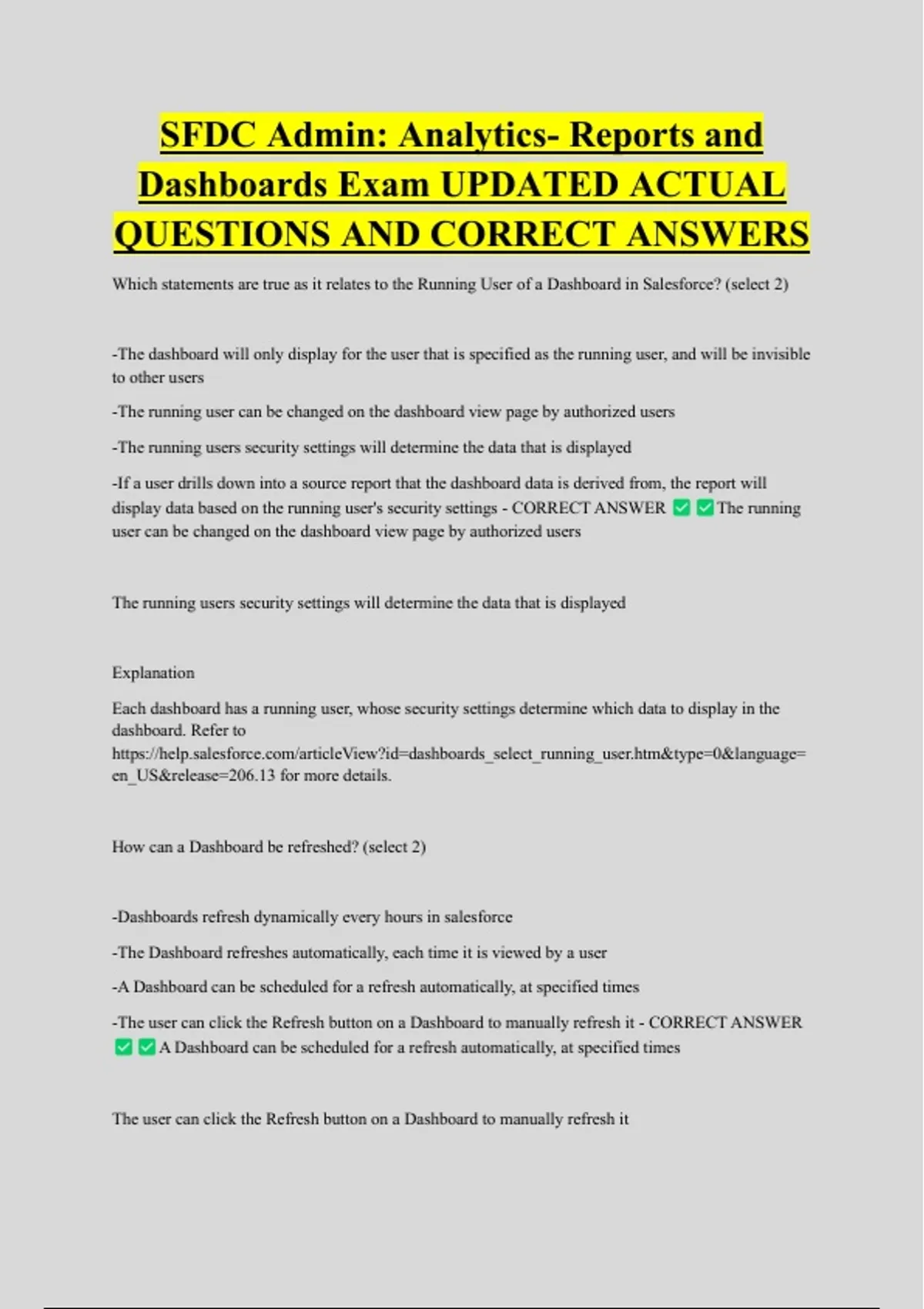 SFDC Admin: Analytics- Reports and Dashboards Exam UPDATED ACTUAL QUESTIONS AND CORRECT ANSWERS

Which statements are true as it relates to the Running User of a Dashboard in Salesforce? (select 2)

-The dashboard will only display for the user that is specified as the running user, and will be invisible to other users

-The running user can be changed on the dashboard view page by authorized users

-The running users security settings will determine the data that is displayed

-If a user drills down into a source report that the dashboard data is derived from, the report will display data based on the running user's security settings - CORRECT ANSWER ✅✅The running user can be changed on the dashboard view page by authorized users

The running users security settings will determine the data that is displayed

Explanation

Each dashboard has a running user, whose security settings determine which data to display in the dashboard. Refer to https://help.salesforce.com/articleView?id=dashboards_select_running_user.htm&type=0&language=en_US&release=206.13 for more details.

How can a Dashboard be refreshed? (select 2)

-Dashboards refresh dynamically every hours in salesforce

-The Dashboard refreshes automatically, each time it is viewed by a user

-A Dashboard can be scheduled for a refresh automatically, at specified times

-The user can click the Refresh button on a Dashboard to manually refresh it - CORRECT ANSWER ✅✅A Dashboard can be scheduled for a refresh automatically, at specified times

The user can click the Refresh button on a Dashboard to manually refresh it